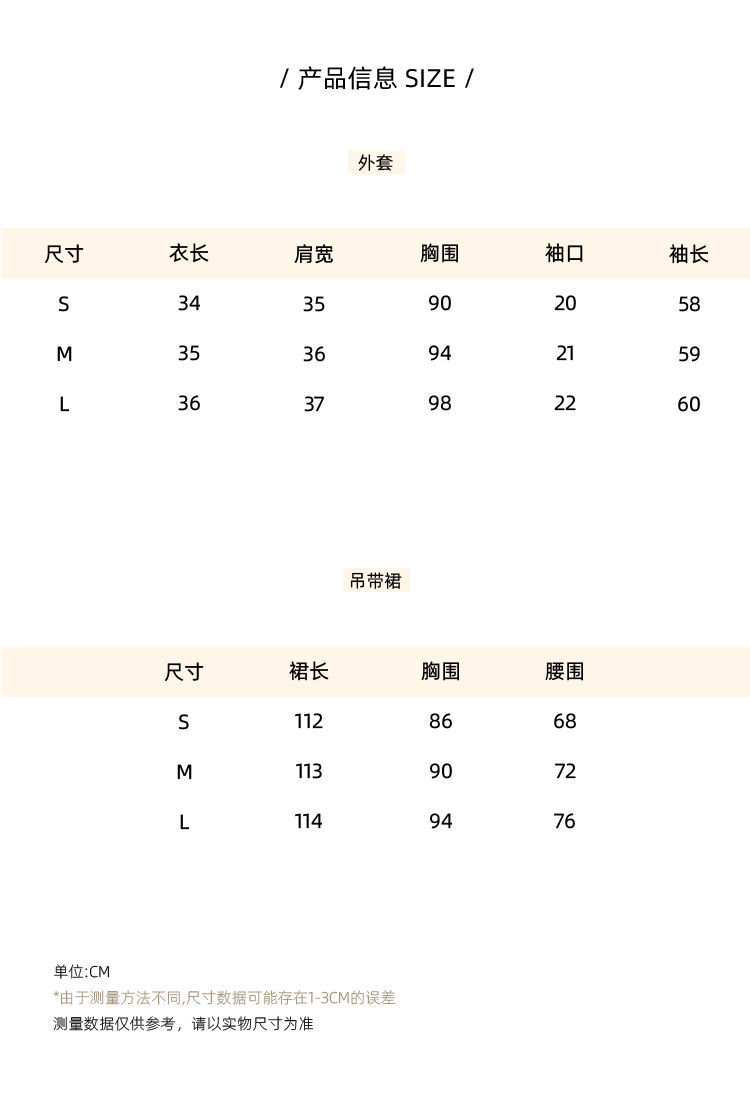 / 产品信息 SIZE /

外套

| 尺寸 | 衣长 | 肩宽 | 胸围 | 袖口 | 袖长 |
|---|---|---|---|---|---|
| S | 34 | 35 | 90 | 20 | 58 |
| M | 35 | 36 | 94 | 21 | 59 |
| L | 36 | 37 | 98 | 22 | 60 |

吊带裙

| 尺寸 | 裙长 | 胸围 | 腰围 |
|---|---|---|---|
| S | 112 | 86 | 68 |
| M | 113 | 90 | 72 |
| L | 114 | 94 | 76 |

单位:CM
*由于测量方法不同,尺寸数据可能存在1-3CM的误差
测量数据仅供参考，请以实物尺寸为准